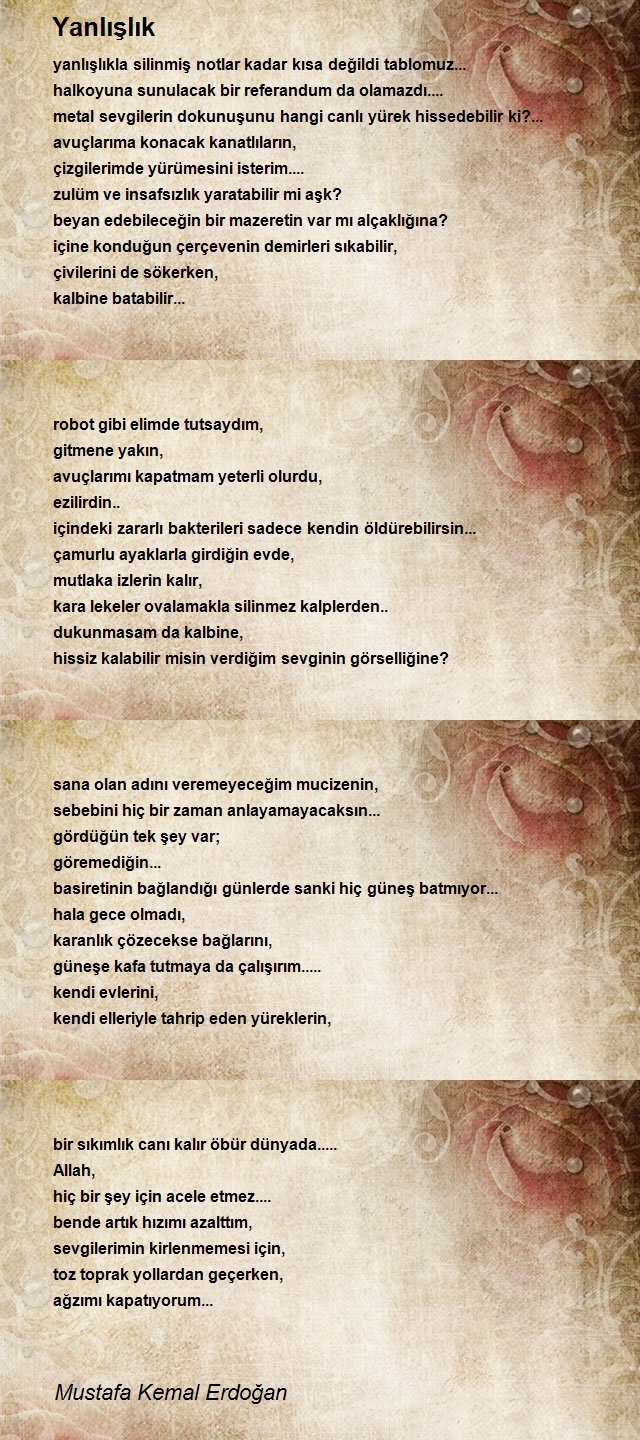 Yanlışlık

yanlışlıkla silinmiş notlar kadar kısa değildi tablomuz...
halkoyuna sunulacak bir referandum da olamazdı....
metal sevgilerin dokunuşunu hangi canlı yürek hissedebilir ki?...
avuçlarıma konacak kanatlıların,
çizgilerimde yürümesini isterim....
zulüm ve insafsızlık yaratabilir mi aşk?
beyan edebileceğin bir mazeretin var mı alçaklığına?
içine konduğun çerçevenin demirleri sıkabilir,
çivilerini de sökerken,
kalbine batabilir...

robot gibi elimde tutsaydım,
gitmene yakın,
avuçlarımı kapatmam yeterli olurdu,
ezilirdin..
içindeki zararlı bakterileri sadece kendin öldürebilirsin...
çamurlu ayaklarla girdiğin evde,
mutlaka izlerin kalır,
kara lekeler ovalamakla silinmez kalplerden..
dukunmasam da kalbine,
hissiz kalabilir misin verdiğim sevginin görselliğine?

sana olan adını veremeyeceğim mucizenin,
sebebini hiç bir zaman anlayamayacaksın...
gördüğün tek şey var;
göremediğin...
basiretinin bağlandığı günlerde sanki hiç güneş batmıyor...
hala gece olmadı,
karanlık çözecekse bağlarını,
güneşe kafa tutmaya da çalışırım.....
kendi evlerini,
kendi elleriyle tahrip eden yüreklerin,

bir sıkımlık canı kalır öbür dünyada.....
Allah,
hiç bir şey için acele etmez....
bende artık hızımı azalttım,
sevgilerimin kirlenmemesi için,
toz toprak yollardan geçerken,
ağzımı kapatıyorum...

Mustafa Kemal Erdoğan